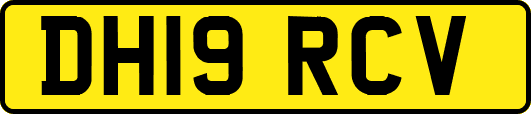 DH19 RCV